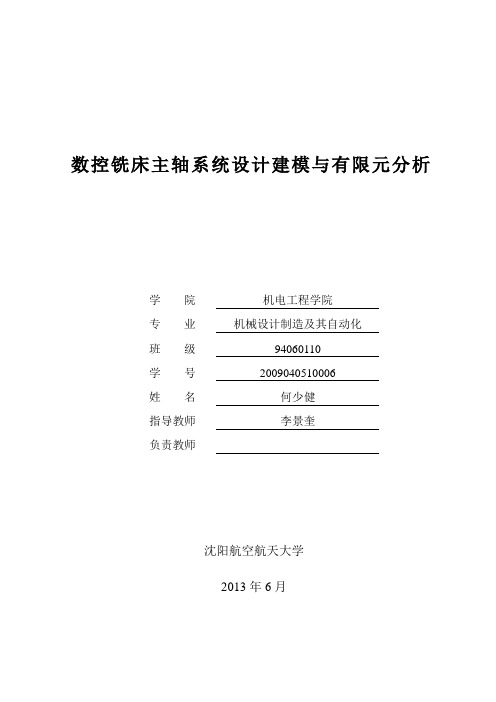 数控铣床主轴系统设计建模与有限元分析

学　　院　机电工程学院
专　　业　机械设计制造及其自动化
班　　级　94060110
学　　号　2009040510006
姓　　名　何少健
指导教师　李景奎
负责教师

沈阳航空航天大学

2013 年 6 月